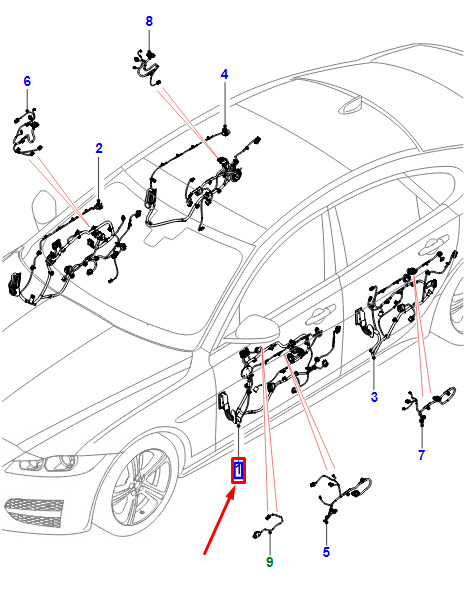 8
6
4
2
3
7
1
9
5